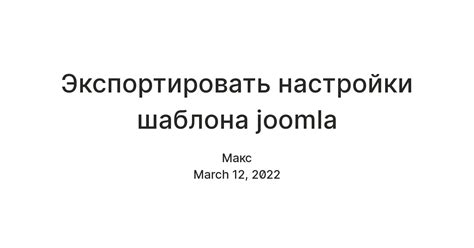 Экспортировать настройки шаблона joomla

Макс
March 12, 2022